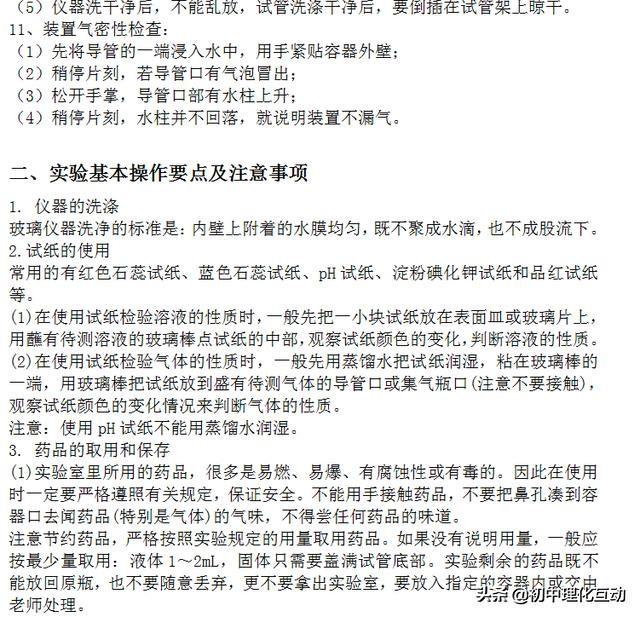 （5）仪器洗干净后，不能乱放，试管洗涤干净后，要倒插在试管架上晾干。
11、装置气密性检查：
（1）先将导管的一端浸入水中，用手紧贴容器外壁；
（2）稍停片刻，若导管口有气泡冒出；
（3）松开手掌，导管口部有水柱上升；
（4）稍停片刻，水柱并不回落，就说明装置不漏气。

二、实验基本操作要点及注意事项

1. 仪器的洗涤
玻璃仪器洗净的标准是：内壁上附着的水膜均匀，既不聚成水滴，也不成股流下。
2.试纸的使用
常用的有红色石蕊试纸、蓝色石蕊试纸、pH 试纸、淀粉碘化钾试纸和品红试纸等。
(1)在使用试纸检验溶液的性质时，一般先把一小块试纸放在表面皿或玻璃片上，用蘸有待测溶液的玻璃棒点试纸的中部，观察试纸颜色的变化，判断溶液的性质。
(2)在使用试纸检验气体的性质时，一般先用蒸馏水把试纸润湿，粘在玻璃棒的一端，用玻璃棒把试纸放到盛有待测气体的导管口或集气瓶口(注意不要接触)，观察试纸颜色的变化情况来判断气体的性质。
注意：使用 pH 试纸不能用蒸馏水润湿。
3. 药品的取用和保存
(1)实验室里所用的药品，很多是易燃、易爆、有腐蚀性或有毒的。因此在使用时一定要严格遵照有关规定，保证安全。不能用手接触药品，不要把鼻孔凑到容器口去闻药品(特别是气体)的气味，不得尝任何药品的味道。
注意节约药品，严格按照实验规定的用量取用药品。如果没有说明用量，一般应按最少量取用：液体 1～2mL，固体只需要盖满试管底部。实验剩余的药品既不能放回原瓶，也不要随意丢弃，更不要拿出实验室，要放入指定的容器内或交由老师处理。
头条 @初中理化互动